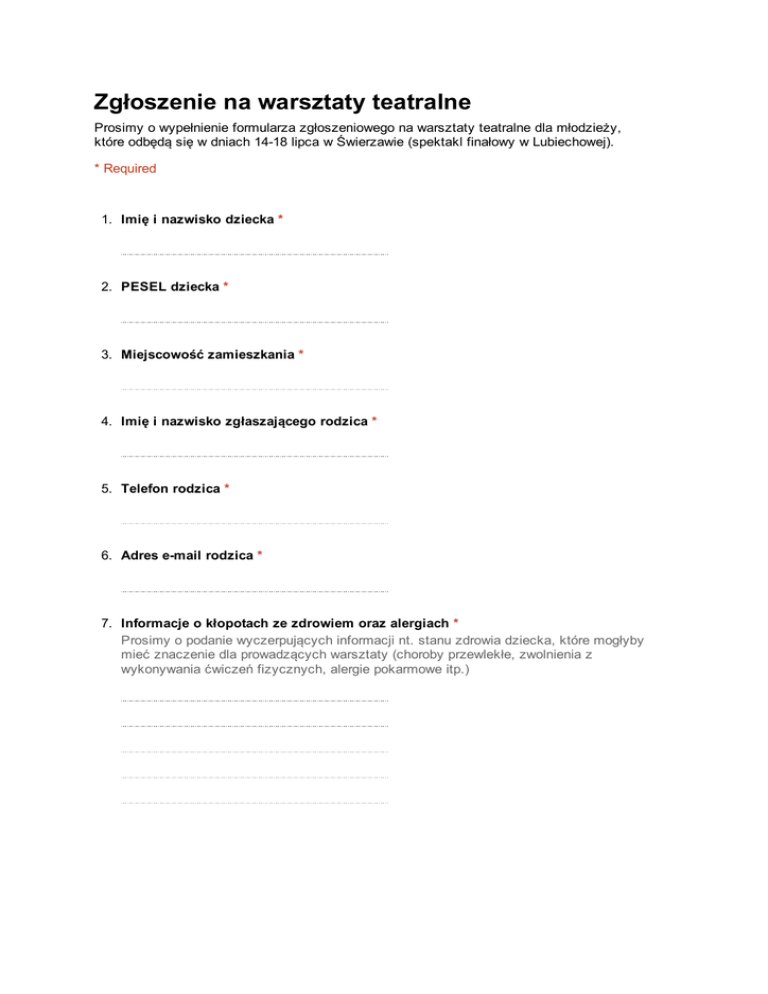 Zgłoszenie na warsztaty teatralne

Prosimy o wypełnienie formularza zgłoszeniowego na warsztaty teatralne dla młodzieży, które odbędą się w dniach 14-18 lipca w Świerzawie (spektakl finałowy w Lubiechowej).

* Required

1. Imię i nazwisko dziecka *

2. PESEL dziecka *

3. Miejscowość zamieszkania *

4. Imię i nazwisko zgłaszającego rodzica *

5. Telefon rodzica *

6. Adres e-mail rodzica *

7. Informacje o kłopotach ze zdrowiem oraz alergiach *
Prosimy o podanie wyczerpujących informacji nt. stanu zdrowia dziecka, które mogłyby mieć znaczenie dla prowadzących warsztaty (choroby przewlekłe, zwolnienia z wykonywania ćwiczeń fizycznych, alergie pokarmowe itp.)